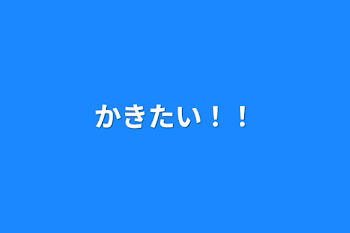 かきたい！！